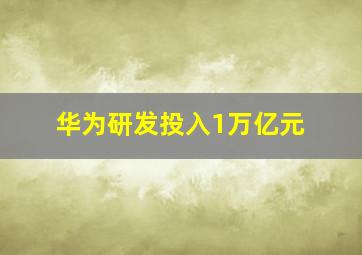 华为研发投入1万亿元